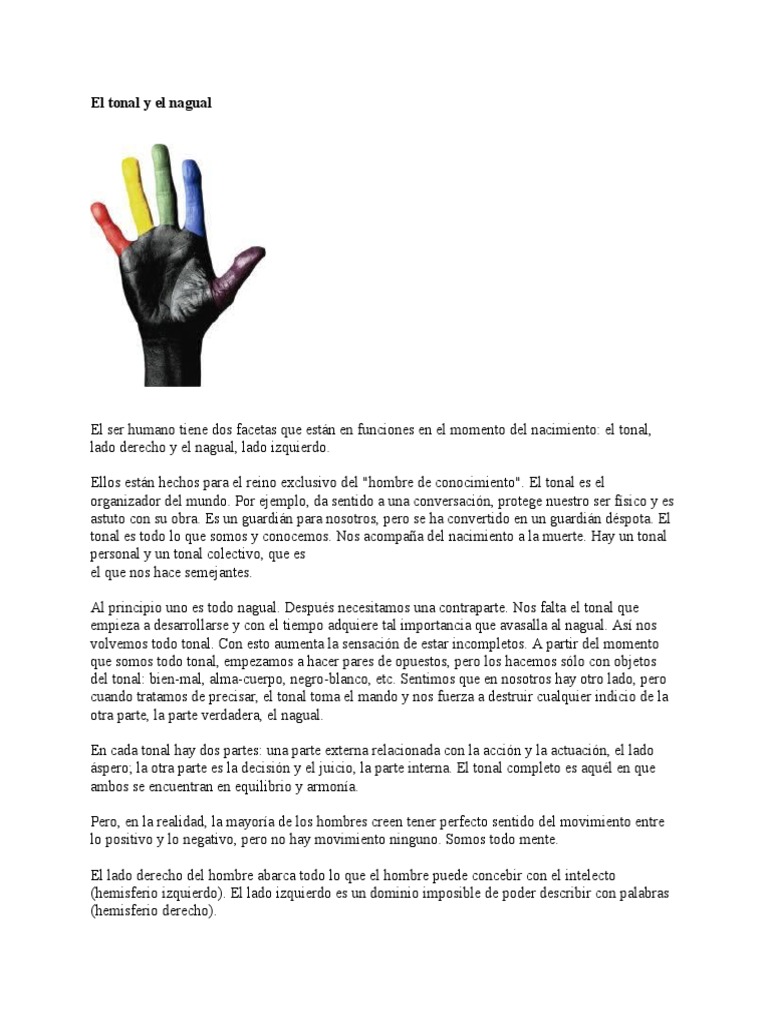 El tonal y el nagual

El ser humano tiene dos facetas que están en funciones en el momento del nacimiento: el tonal, lado derecho y el nagual, lado izquierdo.

Ellos están hechos para el reino exclusivo del "hombre de conocimiento". El tonal es el organizador del mundo. Por ejemplo, da sentido a una conversación, protege nuestro ser físico y es astuto con su obra. Es un guardián para nosotros, pero se ha convertido en un guardián déspota. El tonal es todo lo que somos y conocemos. Nos acompaña del nacimiento a la muerte. Hay un tonal personal y un tonal colectivo, que es
el que nos hace semejantes.

Al principio uno es todo nagual. Después necesitamos una contraparte. Nos falta el tonal que empieza a desarrollarse y con el tiempo adquiere tal importancia que avasalla al nagual. Así nos volvemos todo tonal. Con esto aumenta la sensación de estar incompletos. A partir del momento que somos todo tonal, empezamos a hacer pares de opuestos, pero los hacemos sólo con objetos del tonal: bien-mal, alma-cuerpo, negro-blanco, etc. Sentimos que en nosotros hay otro lado, pero cuando tratamos de precisar, el tonal toma el mando y nos fuerza a destruir cualquier indicio de la otra parte, la parte verdadera, el nagual.

En cada tonal hay dos partes: una parte externa relacionada con la acción y la actuación, el lado áspero; la otra parte es la decisión y el juicio, la parte interna. El tonal completo es aquél en que ambos se encuentran en equilibrio y armonía.

Pero, en la realidad, la mayoría de los hombres creen tener perfecto sentido del movimiento entre lo positivo y lo negativo, pero no hay movimiento ninguno. Somos todo mente.

El lado derecho del hombre abarca todo lo que el hombre puede concebir con el intelecto (hemisferio izquierdo). El lado izquierdo es un dominio imposible de poder describir con palabras (hemisferio derecho).